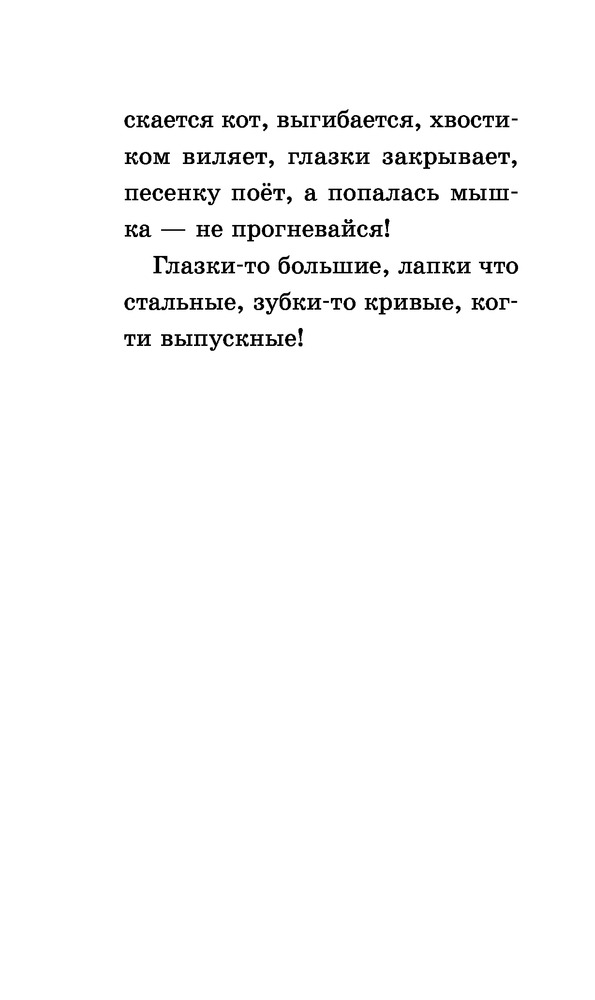 скается кот, выгибается, хвостиком виляет, глазки закрывает, песенку поёт, а попалась мышка — не прогневайся!

Глазки-то большие, лапки что стальные, зубки-то кривые, когти выпускные!